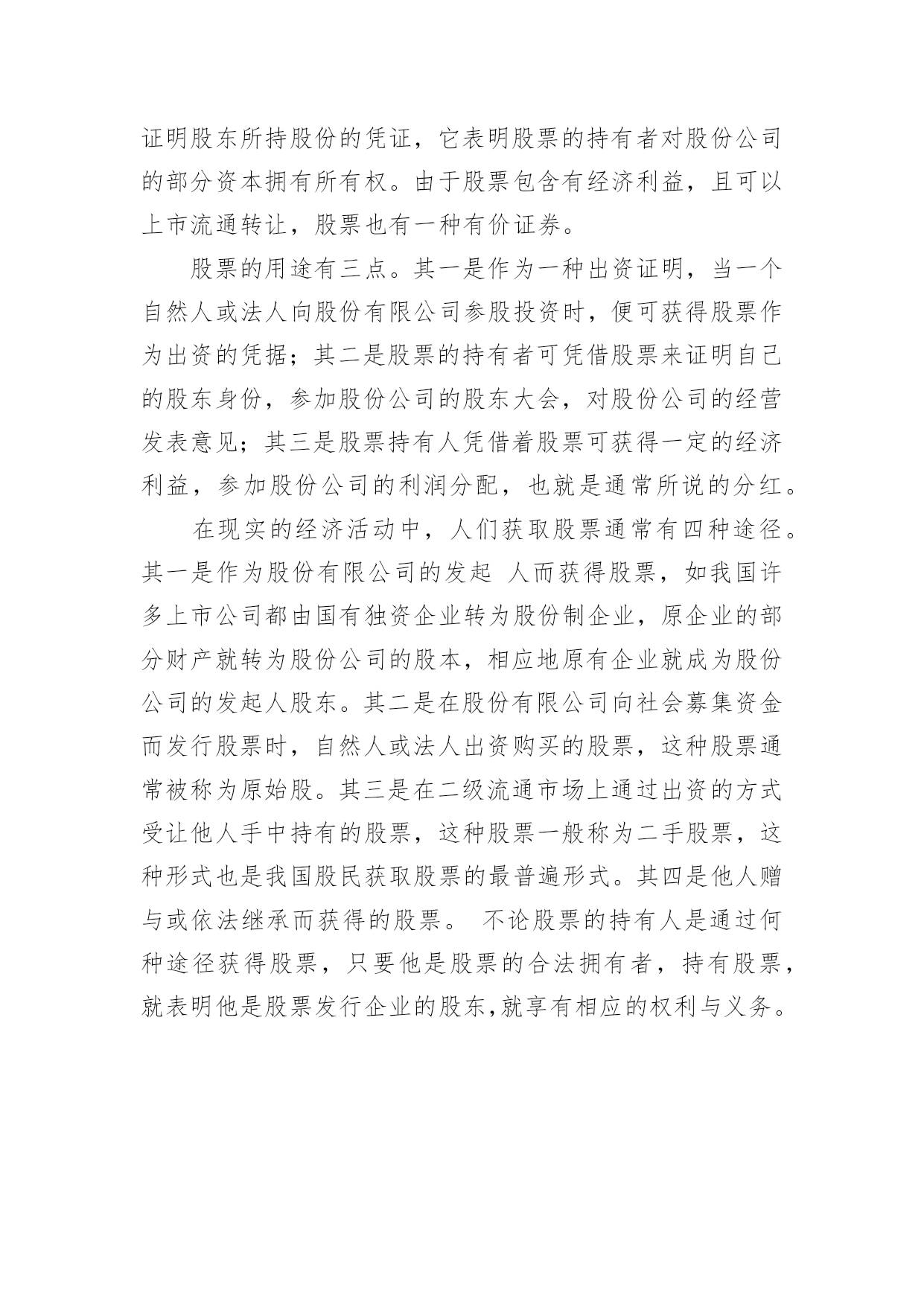 证明股东所持股份的凭证，它表明股票的持有者对股份公司的部分资本拥有所有权。由于股票包含有经济利益，且可以上市流通转让，股票也有一种有价证券。

股票的用途有三点。其一是作为一种出资证明，当一个自然人或法人向股份有限公司参股投资时，便可获得股票作为出资的凭据；其二是股票的持有者可凭借股票来证明自己的股东身份，参加股份公司的股东大会，对股份公司的经营发表意见；其三是股票持有人凭借着股票可获得一定的经济利益，参加股份公司的利润分配，也就是通常所说的分红。

在现实的经济活动中，人们获取股票通常有四种途径。其一是作为股份有限公司的发起 人而获得股票，如我国许多上市公司都由国有独资企业转为股份制企业，原企业的部分财产就转为股份公司的股本，相应地原有企业就成为股份公司的发起人股东。其二是在股份有限公司向社会募集资金而发行股票时，自然人或法人出资购买的股票，这种股票通常被称为原始股。其三是在二级流通市场上通过出资的方式受让他人手中持有的股票，这种股票一般称为二手股票，这种形式也是我国股民获取股票的最普遍形式。其四是他人赠与或依法继承而获得的股票。 不论股票的持有人是通过何种途径获得股票，只要他是股票的合法拥有者，持有股票，就表明他是股票发行企业的股东,就享有相应的权利与义务。